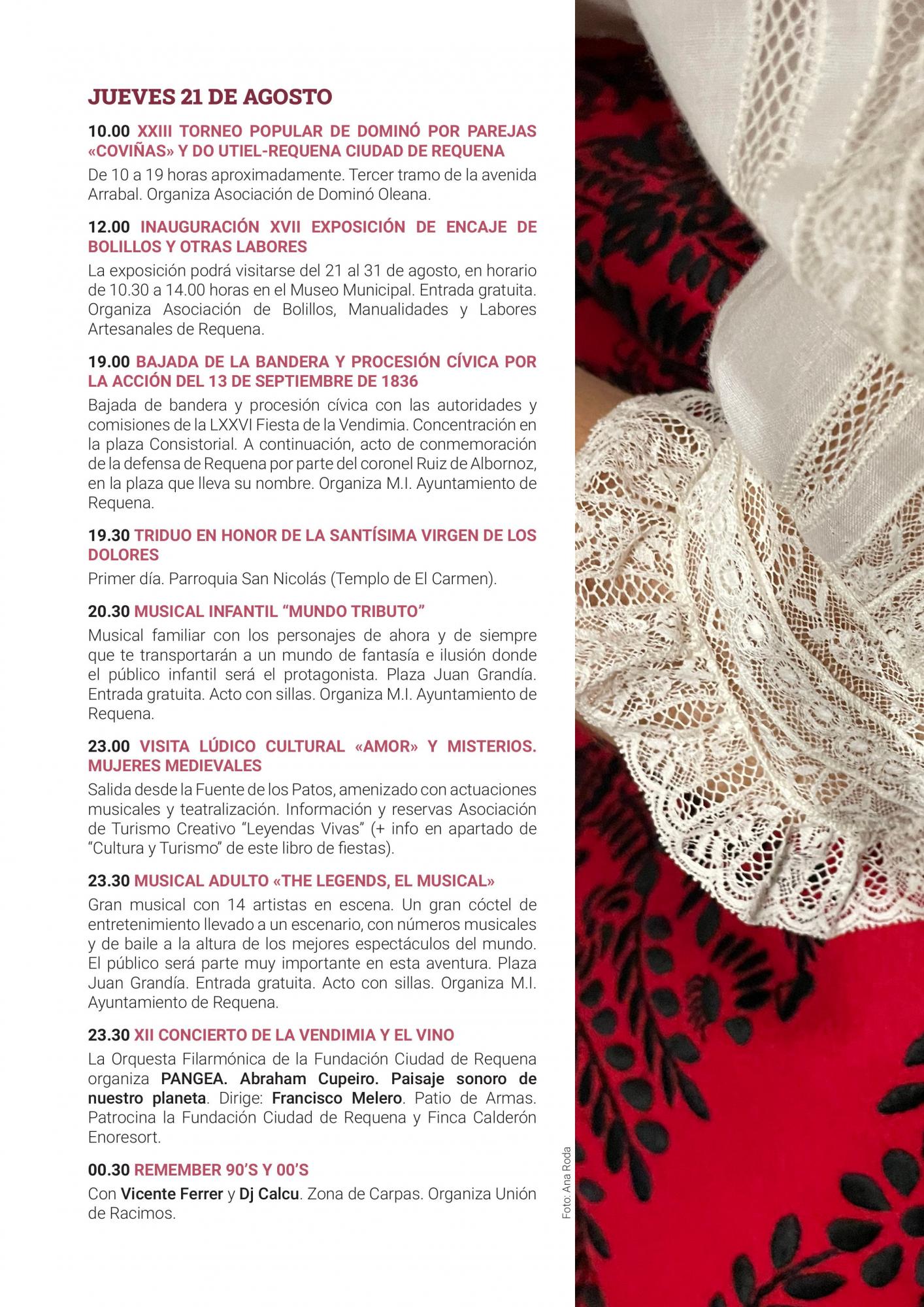 JUEVES 21 DE AGOSTO

10.00 XXIII TORNEO POPULAR DE DOMINÓ POR PAREJAS «COVIÑAS» Y DO UTIEL-REQUENA CIUDAD DE REQUENA

De 10 a 19 horas aproximadamente. Tercer tramo de la avenida Arrabal. Organiza Asociación de Dominó Oleana.

12.00 INAUGURACIÓN XVII EXPOSICIÓN DE ENCAJE DE BOLILLOS Y OTRAS LABORES

La exposición podrá visitarse del 21 al 31 de agosto, en horario de 10.30 a 14.00 horas en el Museo Municipal. Entrada gratuita. Organiza Asociación de Bolillos, Manualidades y Labores Artesanales de Requena.

19.00 BAJADA DE LA BANDERA Y PROCESIÓN CÍVICA POR LA ACCIÓN DEL 13 DE SEPTIEMBRE DE 1836

Bajada de bandera y procesión cívica con las autoridades y comisiones de la LXXVI Fiesta de la Vendimia. Concentración en la plaza Consistorial. A continuación, acto de conmemoración de la defensa de Requena por parte del coronel Ruiz de Albornoz, en la plaza que lleva su nombre. Organiza M.I. Ayuntamiento de Requena.

19.30 TRIDUO EN HONOR DE LA SANTÍSIMA VIRGEN DE LOS DOLORES

Primer día. Parroquia San Nicolás (Templo de El Carmen).

20.30 MUSICAL INFANTIL "MUNDO TRIBUTO"

Musical familiar con los personajes de ahora y de siempre que te transportarán a un mundo de fantasía e ilusión donde el público infantil será el protagonista. Plaza Juan Grandía. Entrada gratuita. Acto con sillas. Organiza M.I. Ayuntamiento de Requena.

23.00 VISITA LÚDICO CULTURAL «AMOR» Y MISTERIOS. MUJERES MEDIEVALES

Salida desde la Fuente de los Patos, amenizado con actuaciones musicales y teatralización. Información y reservas Asociación de Turismo Creativo "Leyendas Vivas" (+ info en apartado de "Cultura y Turismo" de este libro de fiestas).

23.30 MUSICAL ADULTO «THE LEGENDS, EL MUSICAL»

Gran musical con 14 artistas en escena. Un gran cóctel de entretenimiento llevado a un escenario, con números musicales y de baile a la altura de los mejores espectáculos del mundo. El público será parte muy importante en esta aventura. Plaza Juan Grandía. Entrada gratuita. Acto con sillas. Organiza M.I. Ayuntamiento de Requena.

23.30 XII CONCIERTO DE LA VENDIMIA Y EL VINO

La Orquesta Filarmónica de la Fundación Ciudad de Requena organiza PANGEA. Abraham Cupeiro. Paisaje sonoro de nuestro planeta. Dirige: Francisco Melero. Patio de Armas. Patrocina la Fundación Ciudad de Requena y Finca Calderón Enoresort.

00.30 REMEMBER 90'S Y 00'S

Con Vicente Ferrer y Dj Calcu. Zona de Carpas. Organiza Unión de Racimos.

Foto: Ana Roda